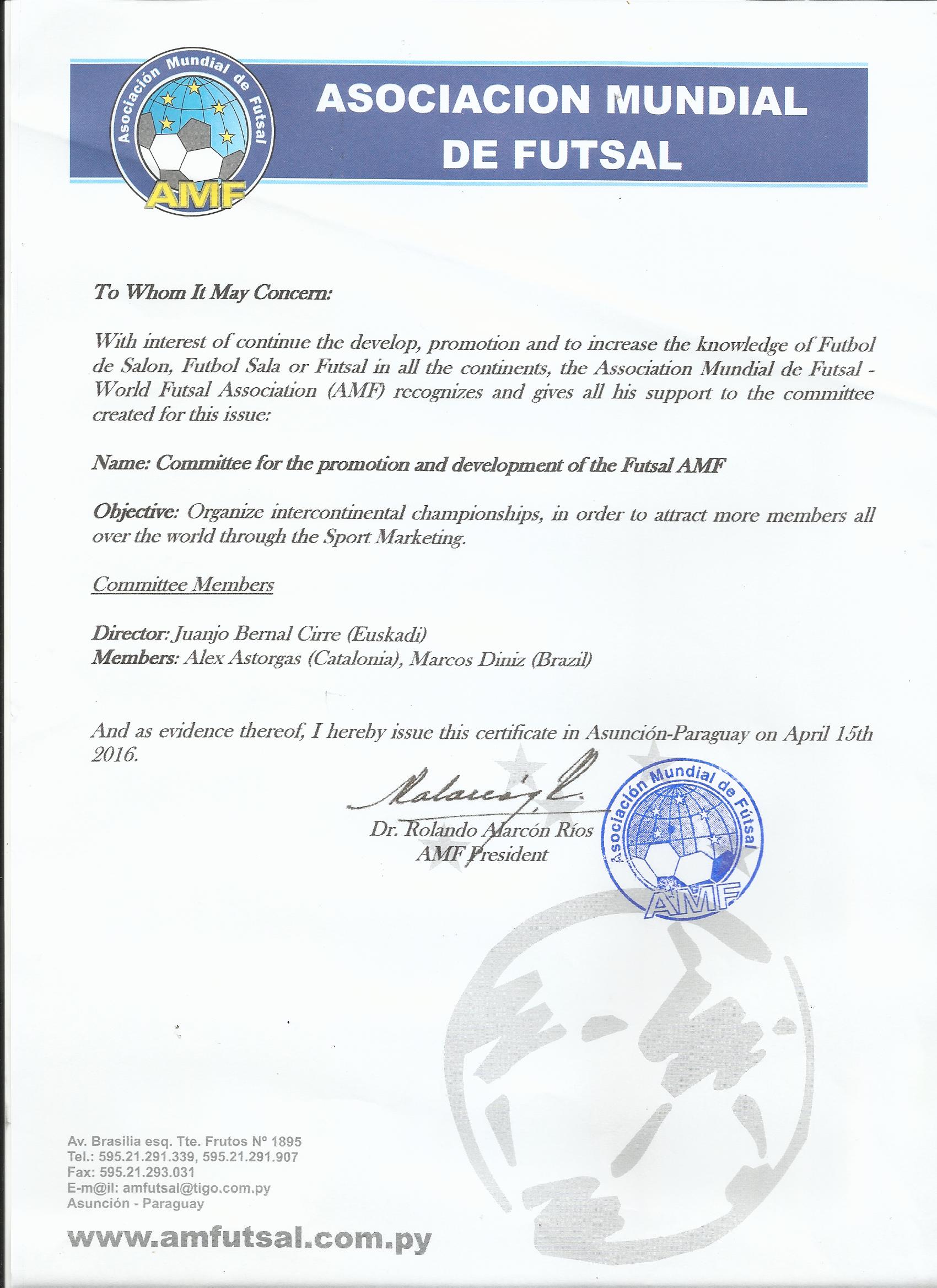 Asociación Mundial de Futsal
AMF

ASOCIACION MUNDIAL DE FUTSAL

To Whom It May Concern:

With interest of continue the develop, promotion and to increase the knowledge of Futbol de Salon, Futbol Sala or Futsal in all the continents, the Association Mundial de Futsal - World Futsal Association (AMF) recognizes and gives all his support to the committee created for this issue:

Name: Committee for the promotion and development of the Futsal AMF

Objective: Organize intercontinental championships, in order to attract more members all over the world through the Sport Marketing.

Committee Members

Director: Juanjo Bernal Cirre (Euskadi)
Members: Alex Astorgas (Catalonia), Marcos Diniz (Brazil)

And as evidence thereof, I hereby issue this certificate in Asunción-Paraguay on April 15th 2016.

Dr. Rolando Alarcón Ríos
AMF President

Asociación Mundial de Fútsal
AMF

Av. Brasilia esq. Tte. Frutos Nº 1895
Tel.: 595.21.291.339, 595.21.291.907
Fax: 595.21.293.031
E-m@il: amfutsal@tigo.com.py
Asunción - Paraguay

www.amfutsal.com.py